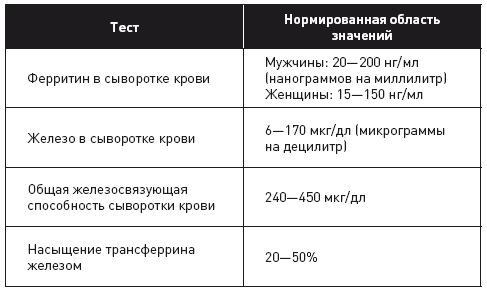 | Тест | Нормированная область значений |
|---|---|
| Ферритин в сыворотке крови | Мужчины: 20—200 нг/мл (нанограммов на миллилитр) Женщины: 15—150 нг/мл |
| Железо в сыворотке крови | 6—170 мкг/дл (микрограммы на децилитр) |
| Общая железосвязующая способность сыворотки крови | 240—450 мкг/дл |
| Насыщение трансферрина железом | 20—50% |